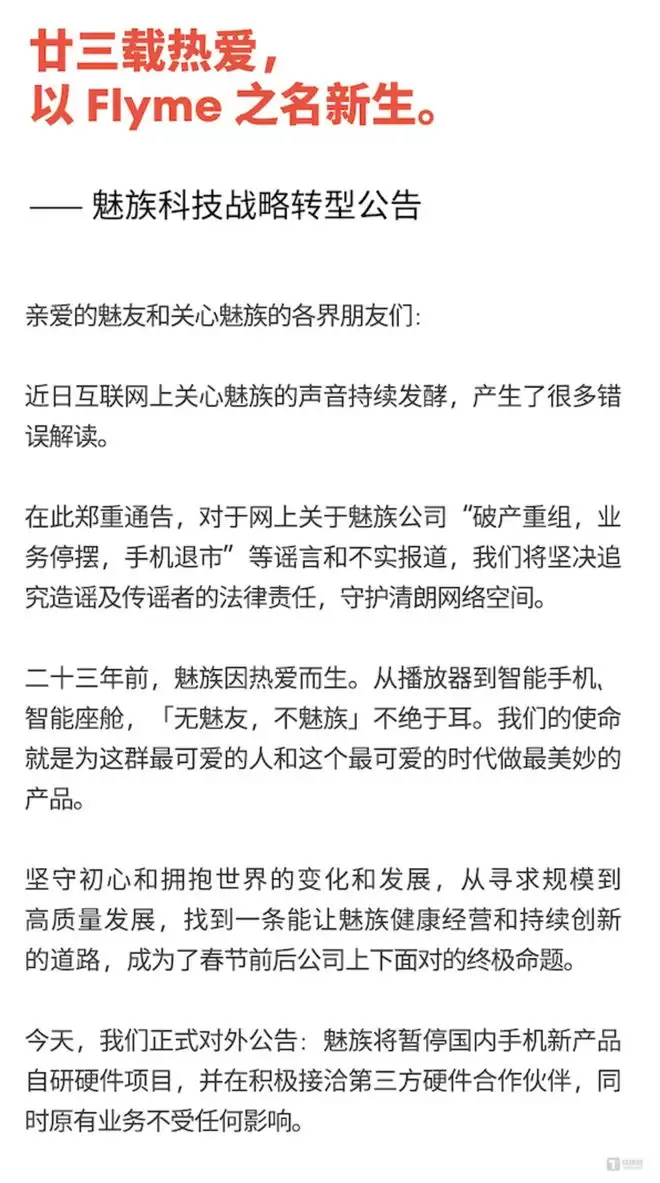 廿三载热爱，
以 Flyme 之名新生。

—— 魅族科技战略转型公告

亲爱的魅友和关心魅族的各界朋友们:

近日互联网上关心魅族的声音持续发酵，产生了很多错误解读。

在此郑重通告，对于网上关于魅族公司“破产重组，业务停摆，手机退市”等谣言和不实报道，我们将坚决追究造谣及传谣者的法律责任，守护清朗网络空间。

二十三年前，魅族因热爱而生。从播放器到智能手机、智能座舱，「无魅友，不魅族」不绝于耳。我们的使命就是为这群最可爱的人和这个最可爱的时代做最美妙的产品。

坚守初心和拥抱世界的变化和发展，从寻求规模到高质量发展，找到一条能让魅族健康经营和持续创新的道路，成为了春节前后公司上下面对的终极命题。

今天，我们正式对外公告：魅族将暂停国内手机新产品自研硬件项目，并在积极接洽第三方硬件合作伙伴，同时原有业务不受任何影响。